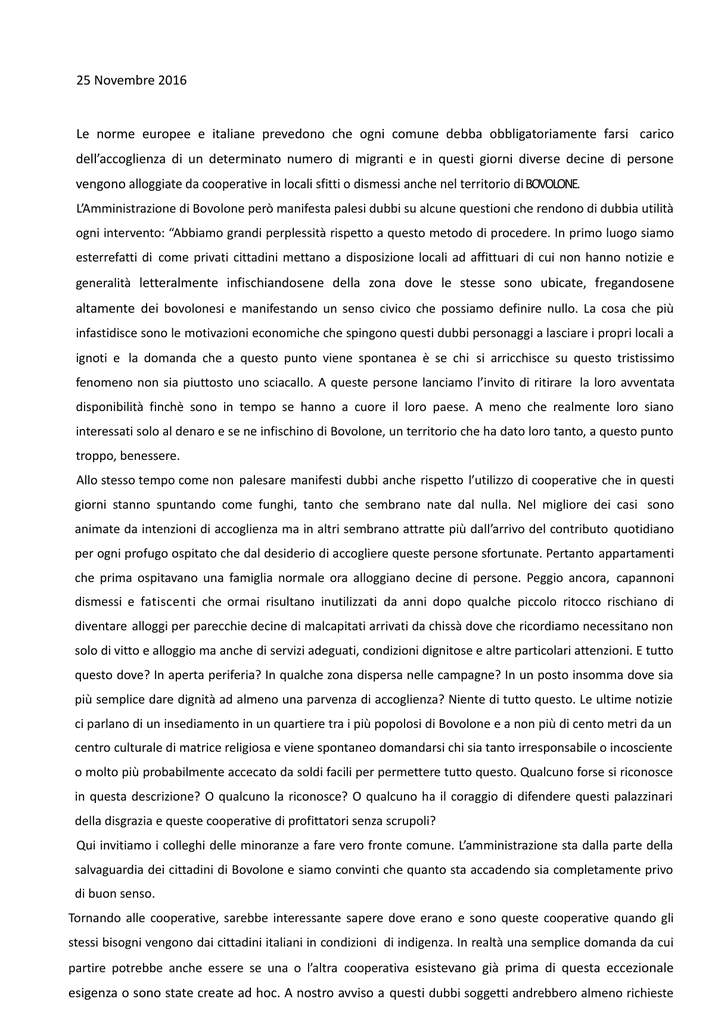 25 Novembre 2016

Le norme europee e italiane prevedono che ogni comune debba obbligatoriamente farsi carico dell'accoglienza di un determinato numero di migranti e in questi giorni diverse decine di persone vengono alloggiate da cooperative in locali sfitti o dismessi anche nel territorio di BOVOLONE.

L'Amministrazione di Bovolone però manifesta palesi dubbi su alcune questioni che rendono di dubbia utilità ogni intervento: "Abbiamo grandi perplessità rispetto a questo metodo di procedere. In primo luogo siamo esterrefatti di come privati cittadini mettano a disposizione locali ad affittuari di cui non hanno notizie e generalità letteralmente infischiandosene della zona dove le stesse sono ubicate, fregandosene altamente dei bovolonesi e manifestando un senso civico che possiamo definire nullo. La cosa che più infastidisce sono le motivazioni economiche che spingono questi dubbi personaggi a lasciare i propri locali a ignoti e la domanda che a questo punto viene spontanea è se chi si arricchisce su questo tristissimo fenomeno non sia piuttosto uno sciacallo. A queste persone lanciamo l'invito di ritirare la loro avventata disponibilità finchè sono in tempo se hanno a cuore il loro paese. A meno che realmente loro siano interessati solo al denaro e se ne infischino di Bovolone, un territorio che ha dato loro tanto, a questo punto troppo, benessere.

Allo stesso tempo come non palesare manifesti dubbi anche rispetto l'utilizzo di cooperative che in questi giorni stanno spuntando come funghi, tanto che sembrano nate dal nulla. Nel migliore dei casi sono animate da intenzioni di accoglienza ma in altri sembrano attratte più dall'arrivo del contributo quotidiano per ogni profugo ospitato che dal desiderio di accogliere queste persone sfortunate. Pertanto appartamenti che prima ospitavano una famiglia normale ora alloggiano decine di persone. Peggio ancora, capannoni dismessi e fatiscenti che ormai risultano inutilizzati da anni dopo qualche piccolo ritocco rischiano di diventare alloggi per parecchie decine di malcapitati arrivati da chissà dove che ricordiamo necessitano non solo di vitto e alloggio ma anche di servizi adeguati, condizioni dignitose e altre particolari attenzioni. E tutto questo dove? In aperta periferia? In qualche zona dispersa nelle campagne? In un posto insomma dove sia più semplice dare dignità ad almeno una parvenza di accoglienza? Niente di tutto questo. Le ultime notizie ci parlano di un insediamento in un quartiere tra i più popolosi di Bovolone e a non più di cento metri da un centro culturale di matrice religiosa e viene spontaneo domandarsi chi sia tanto irresponsabile o incosciente o molto più probabilmente accecato da soldi facili per permettere tutto questo. Qualcuno forse si riconosce in questa descrizione? O qualcuno la riconosce? O qualcuno ha il coraggio di difendere questi palazzinari della disgrazia e queste cooperative di profittatori senza scrupoli?

Qui invitiamo i colleghi delle minoranze a fare vero fronte comune. L'amministrazione sta dalla parte della salvaguardia dei cittadini di Bovolone e siamo convinti che quanto sta accadendo sia completamente privo di buon senso.

Tornando alle cooperative, sarebbe interessante sapere dove erano e sono queste cooperative quando gli stessi bisogni vengono dai cittadini italiani in condizioni di indigenza. In realtà una semplice domanda da cui partire potrebbe anche essere se una o l'altra cooperativa esistevano già prima di questa eccezionale esigenza o sono state create ad hoc. A nostro avviso a questi dubbi soggetti andrebbero almeno richieste